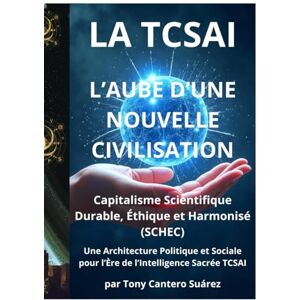 LA TCSAI

L'AUBE D'UNE NOUVELLE CIVILISATION

Capitalisme Scientifique Durable, Éthique et Harmonisé (SCHEC)

Une Architecture Politique et Sociale pour l'Ère de l'Intelligence Sacrée TCSAI

par Tony Cantero Suárez